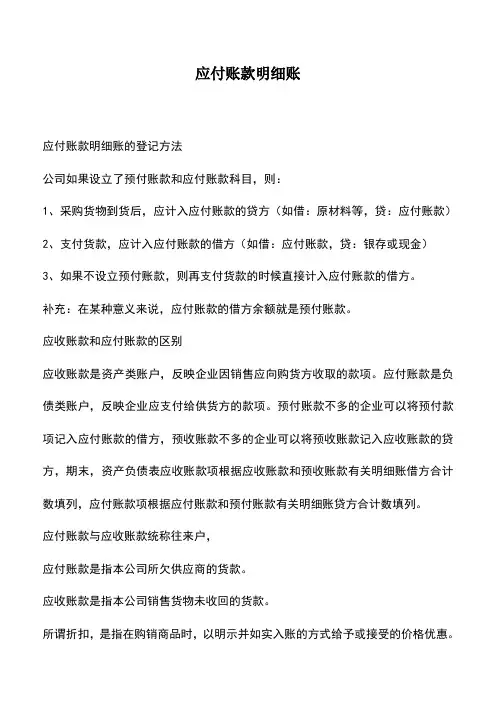 应付账款明细账

应付账款明细账的登记方法

公司如果设立了预付账款和应付账款科目，则：

1、采购货物到货后，应计入应付账款的贷方（如借：原材料等，贷：应付账款）

2、支付货款，应计入应付账款的借方（如借：应付账款，贷：银存或现金）

3、如果不设立预付账款，则再支付货款的时候直接计入应付账款的借方。

补充：在某种意义来说，应付账款的借方余额就是预付账款。

应收账款和应付账款的区别

应收账款是资产类账户，反映企业因销售应向购货方收取的款项。应付账款是负债类账户，反映企业应支付给供货方的款项。预付账款不多的企业可以将预付款项记入应付账款的借方，预收账款不多的企业可以将预收账款记入应收账款的贷方，期末，资产负债表应收账款项根据应收账款和预收账款有关明细账借方合计数填列，应付账款项根据应付账款和预付账款有关明细账贷方合计数填列。

应付账款与应收账款统称往来户，

应付账款是指本公司所欠供应商的货款。

应收账款是指本公司销售货物未收回的货款。

所谓折扣，是指在购销商品时，以明示并如实入账的方式给予或接受的价格优惠。